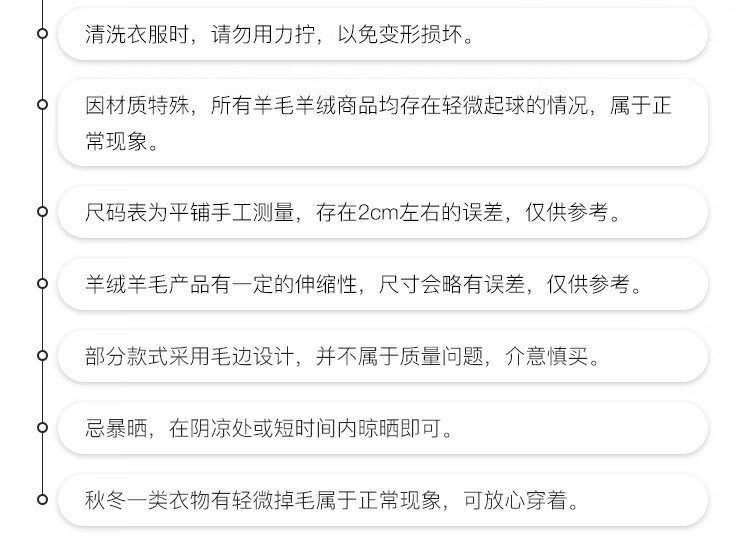 清洗衣服时，请勿用力拧，以免变形损坏。

因材质特殊，所有羊毛羊绒商品均存在轻微起球的情况，属于正常现象。

尺码表为平铺手工测量，存在2cm左右的误差，仅供参考。

羊绒羊毛产品有一定的伸缩性，尺寸会略有误差，仅供参考。

部分款式采用毛边设计，并不属于质量问题，介意慎买。

忌暴晒，在阴凉处或短时间内晾晒即可。

秋冬一类衣物有轻微掉毛属于正常现象，可放心穿着。